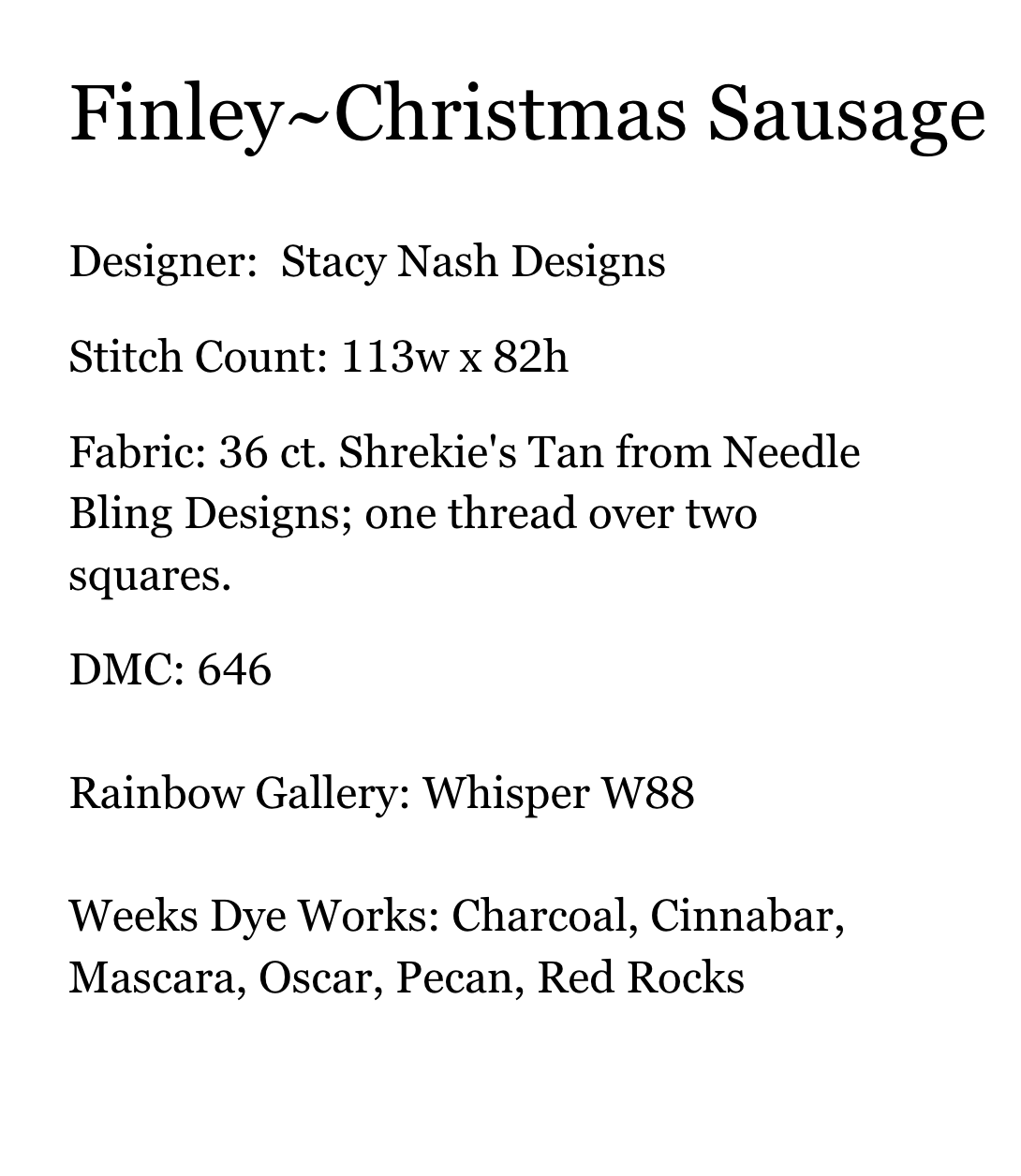 Finley~Christmas Sausage

Designer:  Stacy Nash Designs

Stitch Count: 113w x 82h

Fabric: 36 ct. Shrekie's Tan from Needle Bling Designs; one thread over two squares.

DMC: 646

Rainbow Gallery: Whisper W88

Weeks Dye Works: Charcoal, Cinnabar, Mascara, Oscar, Pecan, Red Rocks